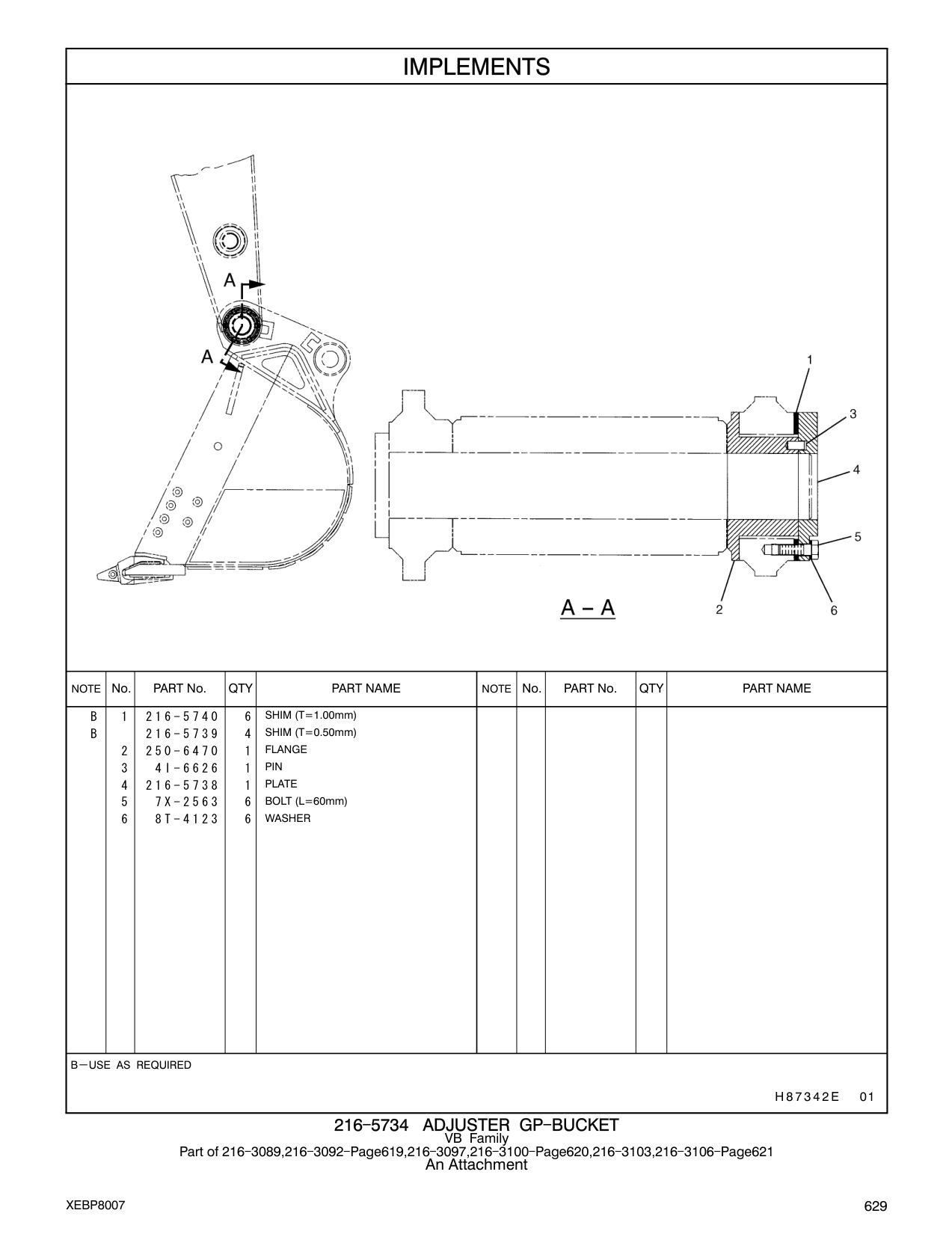 IMPLEMENTS

A
A

1
3
4
5
2
6

A – A

| NOTE | No. | PART No. | QTY | PART NAME | NOTE | No. | PART No. | QTY | PART NAME |
|---|---|---|---|---|---|---|---|---|---|
| B | 1 | 216-5740 | 6 | SHIM (T=1.00mm) | | | | | |
| B | | 216-5739 | 4 | SHIM (T=0.50mm) | | | | | |
| | 2 | 250-6470 | 1 | FLANGE | | | | | |
| | 3 | 4I-6626 | 1 | PIN | | | | | |
| | 4 | 216-5738 | 1 | PLATE | | | | | |
| | 5 | 7X-2563 | 6 | BOLT (L=60mm) | | | | | |
| | 6 | 8T-4123 | 6 | WASHER | | | | | |

B—USE AS REQUIRED

H87342E 01

216-5734 ADJUSTER GP-BUCKET
VB Family
Part of 216-3089,216-3092-Page619,216-3097,216-3100-Page620,216-3103,216-3106-Page621
An Attachment

XEBP8007

629